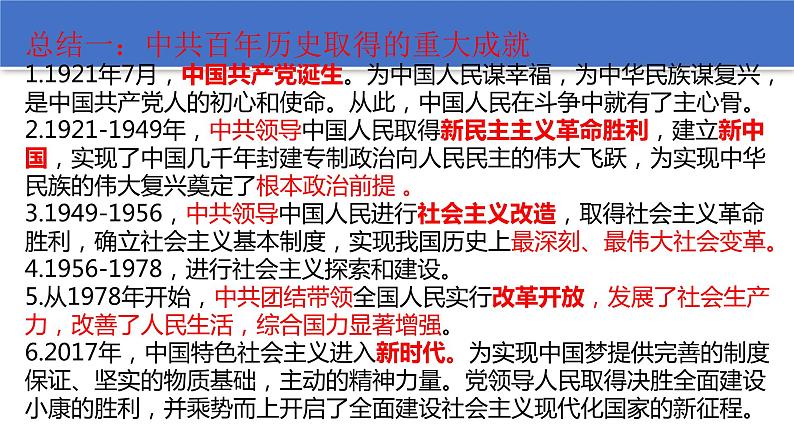 总结一：中共百年历史取得的重大成就

1.1921年7月，中国共产党诞生。为中国人民谋幸福，为中华民族谋复兴，是中国共产党人的初心和使命。从此，中国人民在斗争中就有了主心骨。

2.1921-1949年，中共领导中国人民取得新民主主义革命胜利，建立新中国，实现了中国几千年封建专制政治向人民民主的伟大飞跃，为实现中华民族的伟大复兴奠定了根本政治前提 。

3.1949-1956，中共领导中国人民进行社会主义改造，取得社会主义革命胜利，确立社会主义基本制度，实现我国历史上最深刻、最伟大社会变革。

4.1956-1978，进行社会主义探索和建设。

5.从1978年开始，中共团结带领全国人民实行改革开放，发展了社会生产力，改善了人民生活，综合国力显著增强。

6.2017年，中国特色社会主义进入新时代。为实现中国梦提供完善的制度保证、坚实的物质基础，主动的精神力量。党领导人民取得决胜全面建设小康的胜利，并乘势而上开启了全面建设社会主义现代化国家的新征程。